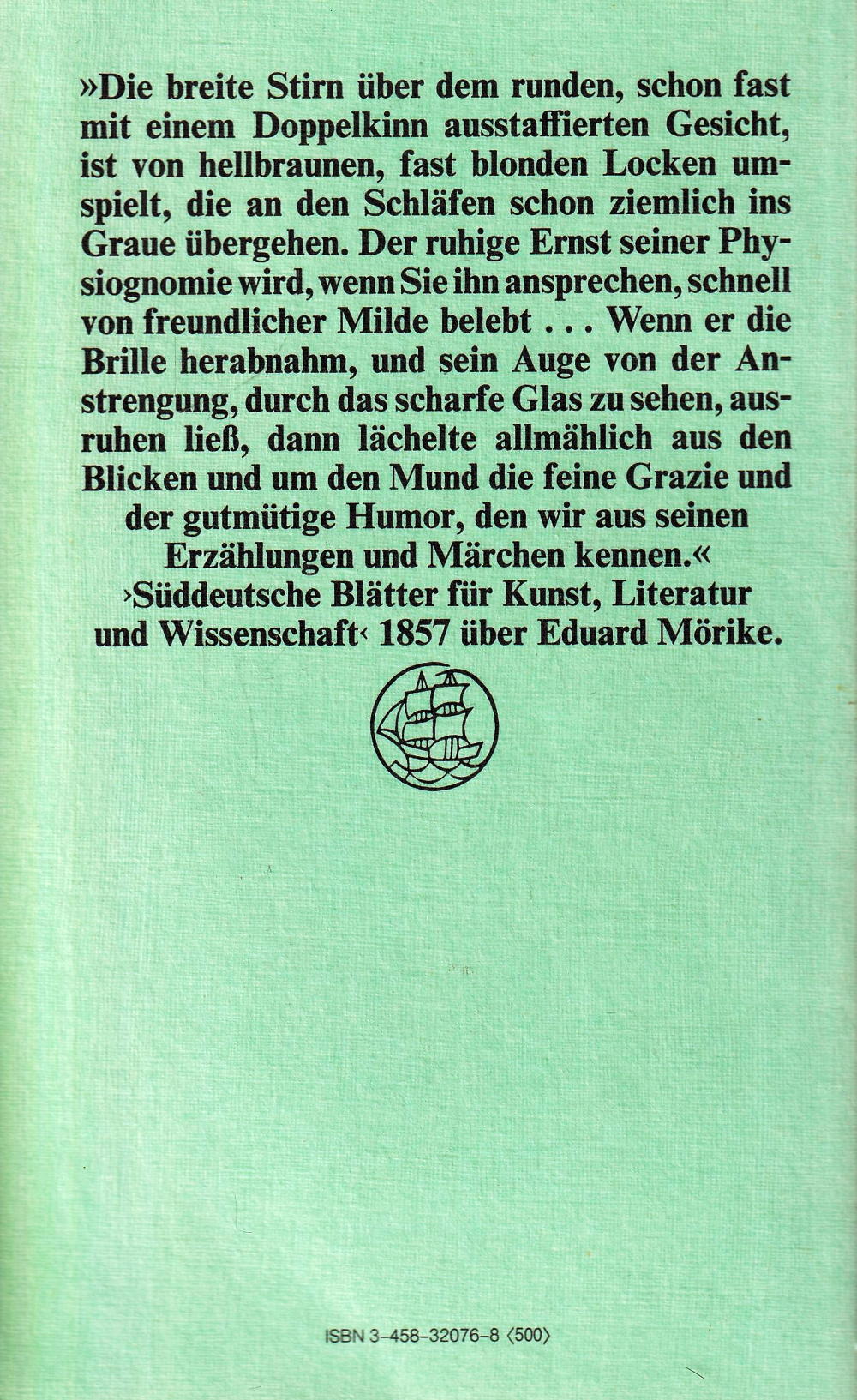 »Die breite Stirn über dem runden, schon fast mit einem Doppelkinn ausstaffierten Gesicht, ist von hellbraunen, fast blonden Locken umspielt, die an den Schläfen schon ziemlich ins Graue übergehen. Der ruhige Ernst seiner Physiognomie wird, wenn Sie ihn ansprechen, schnell von freundlicher Milde belebt . . . Wenn er die Brille herabnahm, und sein Auge von der Anstrengung, durch das scharfe Glas zu sehen, ausruhen ließ, dann lächelte allmählich aus den Blicken und um den Mund die feine Grazie und der gutmütige Humor, den wir aus seinen Erzählungen und Märchen kennen.«
›Süddeutsche Blätter für Kunst, Literatur und Wissenschaft‹ 1857 über Eduard Mörike.

ISBN 3-458-32076-8 ⟨500⟩